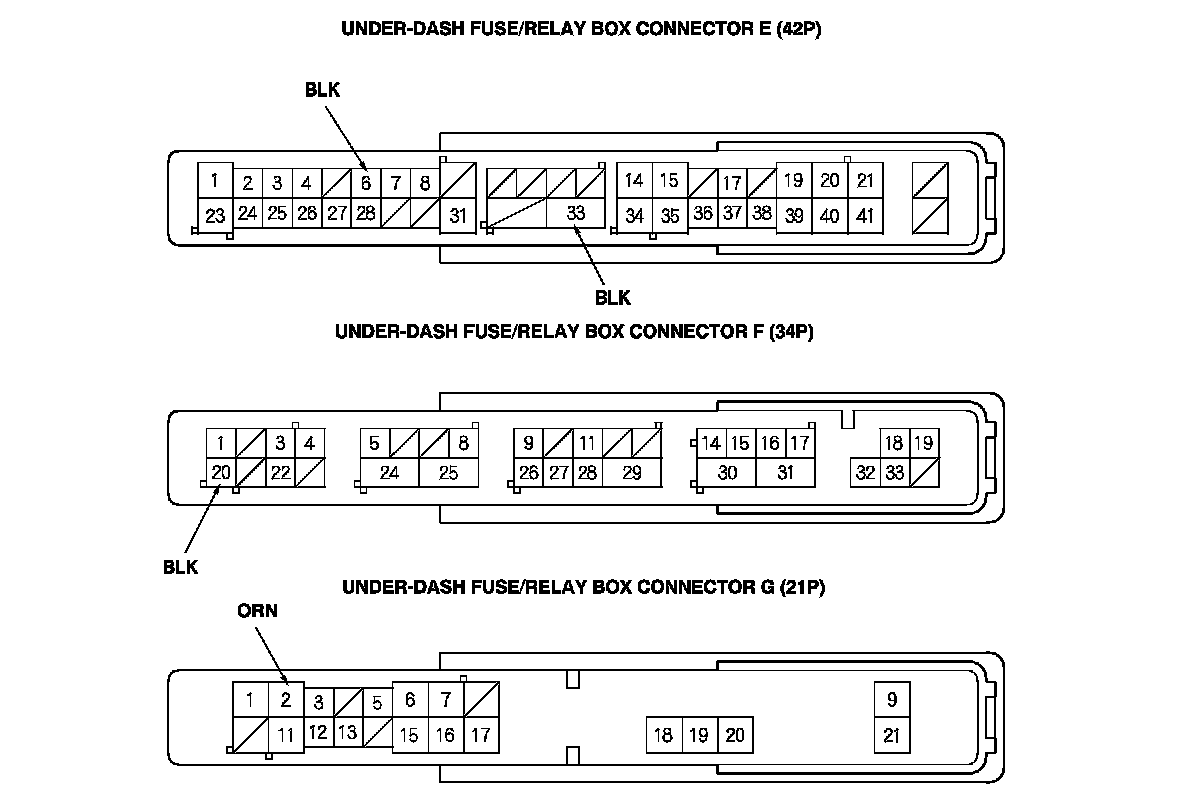 UNDER-DASH FUSE/RELAY BOX CONNECTOR E (42P)

BLK

1 2 3 4 6 7 8 14 15 17 19 20 21
23 24 25 26 27 28 31 33 34 35 36 37 38 39 40 41

BLK

UNDER-DASH FUSE/RELAY BOX CONNECTOR F (34P)

1 3 4 5 8 9 11 14 15 16 17 18 19
20 22 24 25 26 27 28 29 30 31 32 33

BLK

UNDER-DASH FUSE/RELAY BOX CONNECTOR G (21P)

ORN

1 2 3 5 6 7 9
11 12 13 15 16 17 18 19 20 21